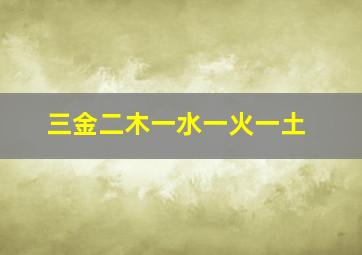 三金二木一水一火一土